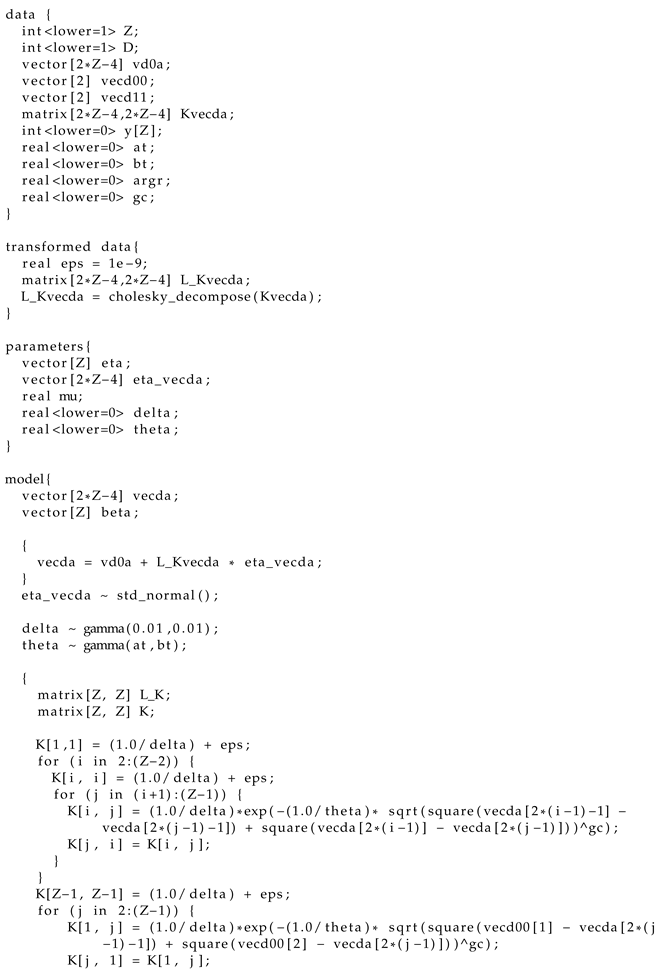 data {
  int<lower=1> Z;
  int<lower=1> D;
  vector[2*Z-4] vd0a;
  vector[2] vecd00;
  vector[2] vecd11;
  matrix[2*Z-4,2*Z-4] Kvecda;
  int<lower=0> y[Z];
  real<lower=0> at;
  real<lower=0> bt;
  real<lower=0> argr;
  real<lower=0> gc;
}

transformed data{
  real eps = 1e-9;
  matrix[2*Z-4,2*Z-4] L_Kvecda;
  L_Kvecda = cholesky_decompose(Kvecda);
}

parameters{
  vector[Z] eta;
  vector[2*Z-4] eta_vecda;
  real mu;
  real<lower=0> delta;
  real<lower=0> theta;
}

model{
  vector[2*Z-4] vecda;
  vector[Z] beta;

  {
    vecda = vd0a + L_Kvecda * eta_vecda;
  }
  eta_vecda ~ std_normal();

  delta ~ gamma(0.01,0.01);
  theta ~ gamma(at,bt);

  {
    matrix[Z, Z] L_K;
    matrix[Z, Z] K;

    K[1,1] = (1.0/delta) + eps;
    for (i in 2:(Z-2)) {
      K[i, i] = (1.0/delta) + eps;
      for (j in (i+1):(Z-1)) {
        K[i, j] = (1.0/delta)*exp(-(1.0/theta)* sqrt(square(vecda[2*(i-1)-1] - vecda[2*(j-1)-1]) + square(vecda[2*(i-1)] - vecda[2*(j-1)]))^gc);
        K[j, i] = K[i, j];
      }
    }
    K[Z-1, Z-1] = (1.0/delta) + eps;
    for (j in 2:(Z-1)) {
      K[1, j] = (1.0/delta)*exp(-(1.0/theta)* sqrt(square(vecd00[1] - vecda[2*(j-1)-1]) + square(vecd00[2] - vecda[2*(j-1)]))^gc);
      K[j, 1] = K[1, j];